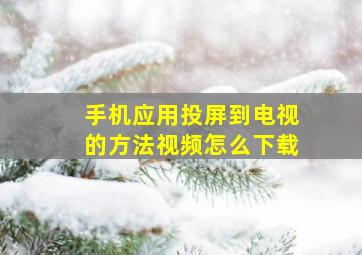 手机应用投屏到电视的方法视频怎么下载